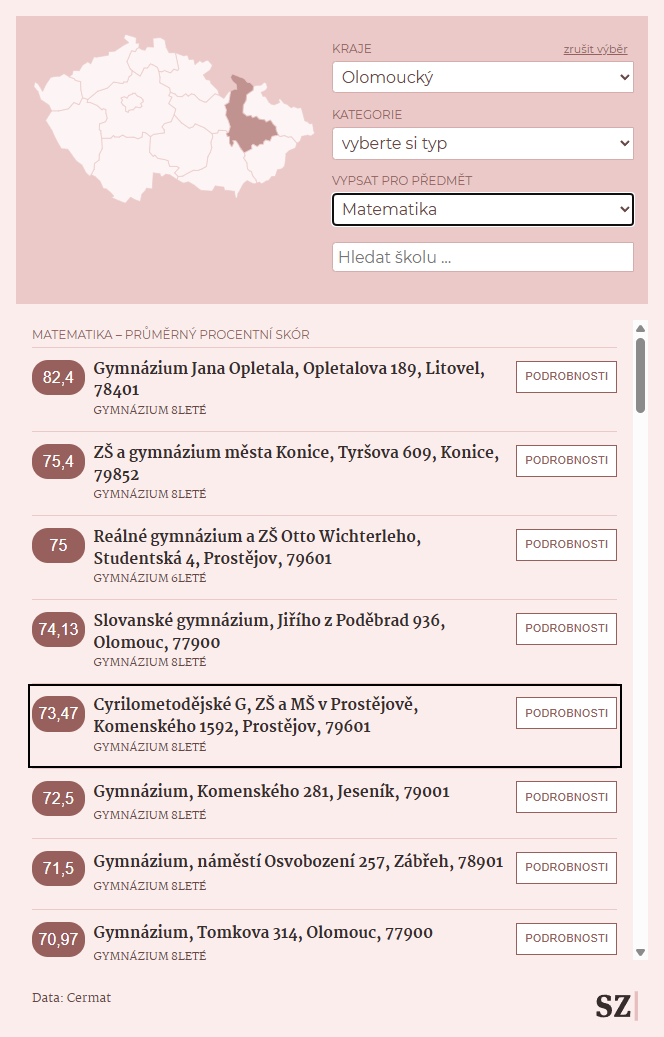 KRAJE
zrušit výběr
Olomoucký
KATEGORIE
vyberte si typ
VYPSAT PRO PŘEDMĚT
Matematika
Hledat školu ...

MATEMATIKA – PRŮMĚRNÝ PROCENTNÍ SKÓR

82,4
Gymnázium Jana Opletala, Opletalova 189, Litovel, 78401
GYMNÁZIUM 8LETÉ
PODROBNOSTI

75,4
ZŠ a gymnázium města Konice, Tyršova 609, Konice, 79852
GYMNÁZIUM 8LETÉ
PODROBNOSTI

75
Reálné gymnázium a ZŠ Otto Wichterleho, Studentská 4, Prostějov, 79601
GYMNÁZIUM 6LETÉ
PODROBNOSTI

74,13
Slovanské gymnázium, Jiřího z Poděbrad 936, Olomouc, 77900
GYMNÁZIUM 8LETÉ
PODROBNOSTI

73,47
Cyrilometodějské G, ZŠ a MŠ v Prostějově, Komenského 1592, Prostějov, 79601
GYMNÁZIUM 8LETÉ
PODROBNOSTI

72,5
Gymnázium, Komenského 281, Jeseník, 79001
GYMNÁZIUM 8LETÉ
PODROBNOSTI

71,5
Gymnázium, náměstí Osvobození 257, Zábřeh, 78901
GYMNÁZIUM 8LETÉ
PODROBNOSTI

70,97
Gymnázium, Tomkova 314, Olomouc, 77900
GYMNÁZIUM 8LETÉ
PODROBNOSTI

Data: Cermat
SZ